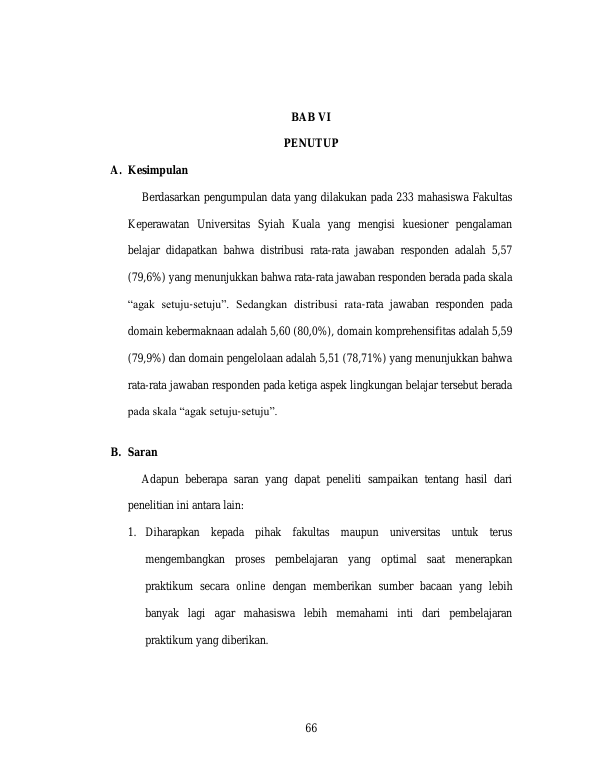 BAB VI

PENUTUP

A. Kesimpulan

Berdasarkan pengumpulan data yang dilakukan pada 233 mahasiswa Fakultas Keperawatan Universitas Syiah Kuala yang mengisi kuesioner pengalaman belajar didapatkan bahwa distribusi rata-rata jawaban responden adalah 5,57 (79,6%) yang menunjukkan bahwa rata-rata jawaban responden berada pada skala "agak setuju-setuju". Sedangkan distribusi rata-rata jawaban responden pada domain kebermaknaan adalah 5,60 (80,0%), domain komprehensifitas adalah 5,59 (79,9%) dan domain pengelolaan adalah 5,51 (78,71%) yang menunjukkan bahwa rata-rata jawaban responden pada ketiga aspek lingkungan belajar tersebut berada pada skala "agak setuju-setuju".

B. Saran

Adapun beberapa saran yang dapat peneliti sampaikan tentang hasil dari penelitian ini antara lain:

1. Diharapkan kepada pihak fakultas maupun universitas untuk terus mengembangkan proses pembelajaran yang optimal saat menerapkan praktikum secara online dengan memberikan sumber bacaan yang lebih banyak lagi agar mahasiswa lebih memahami inti dari pembelajaran praktikum yang diberikan.

66